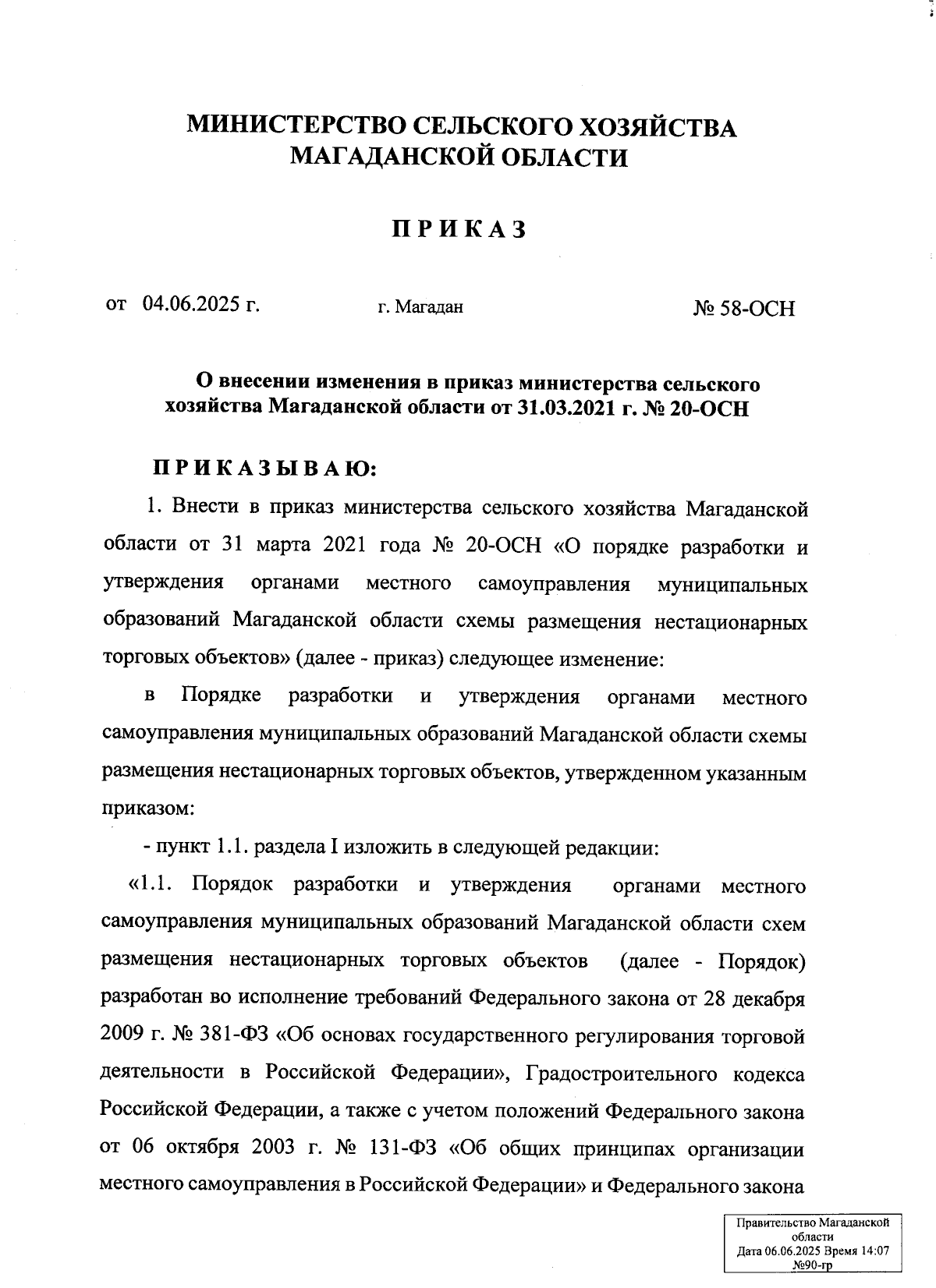 МИНИСТЕРСТВО СЕЛЬСКОГО ХОЗЯЙСТВА МАГАДАНСКОЙ ОБЛАСТИ

ПРИКАЗ

от 04.06.2025 г. г. Магадан № 58-ОСН

О внесении изменения в приказ министерства сельского хозяйства Магаданской области от 31.03.2021 г. № 20-ОСН

ПРИКАЗЫВАЮ:

1. Внести в приказ министерства сельского хозяйства Магаданской области от 31 марта 2021 года № 20-ОСН «О порядке разработки и утверждения органами местного самоуправления муниципальных образований Магаданской области схемы размещения нестационарных торговых объектов» (далее - приказ) следующее изменение:

в Порядке разработки и утверждения органами местного самоуправления муниципальных образований Магаданской области схемы размещения нестационарных торговых объектов, утвержденном указанным приказом:

- пункт 1.1. раздела I изложить в следующей редакции:

«1.1. Порядок разработки и утверждения органами местного самоуправления муниципальных образований Магаданской области схем размещения нестационарных торговых объектов (далее - Порядок) разработан во исполнение требований Федерального закона от 28 декабря 2009 г. № 381-ФЗ «Об основах государственного регулирования торговой деятельности в Российской Федерации», Градостроительного кодекса Российской Федерации, а также с учетом положений Федерального закона от 06 октября 2003 г. № 131-ФЗ «Об общих принципах организации местного самоуправления в Российской Федерации» и Федерального закона

Правительство Магаданской области
Дата 06.06.2025 Время 14:07
№90-гр